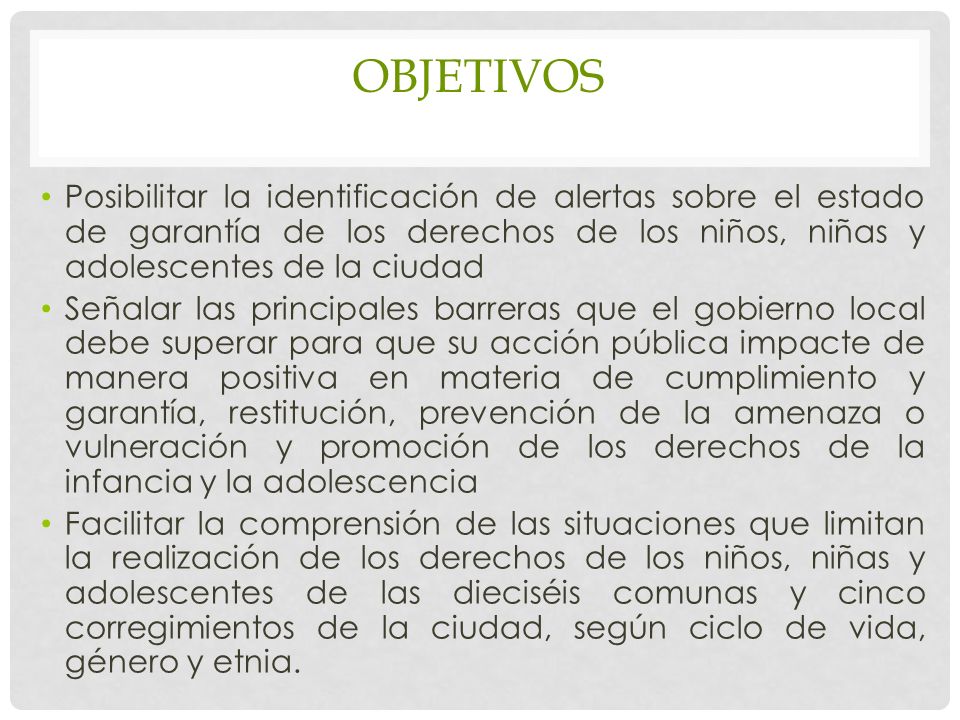 OBJETIVOS

• Posibilitar la identificación de alertas sobre el estado de garantía de los derechos de los niños, niñas y adolescentes de la ciudad

• Señalar las principales barreras que el gobierno local debe superar para que su acción pública impacte de manera positiva en materia de cumplimiento y garantía, restitución, prevención de la amenaza o vulneración y promoción de los derechos de la infancia y la adolescencia

• Facilitar la comprensión de las situaciones que limitan la realización de los derechos de los niños, niñas y adolescentes de las dieciséis comunas y cinco corregimientos de la ciudad, según ciclo de vida, género y etnia.